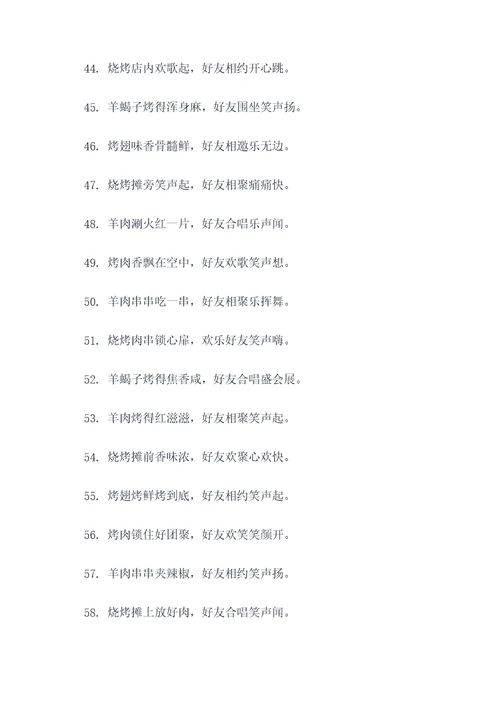 44. 烧烤店内欢歌起，好友相约开心跳。

45. 羊蝎子烤得浑身麻，好友围坐笑声扬。

46. 烤翅味香骨髓鲜，好友相邀乐无边。

47. 烧烤摊旁笑声起，好友相聚痛痛快。

48. 羊肉涮火红一片，好友合唱乐声闻。

49. 烤肉香飘在空中，好友欢歌笑声想。

50. 羊肉串串吃一串，好友相聚乐挥舞。

51. 烧烤肉串锁心扉，欢乐好友笑声嗨。

52. 羊蝎子烤得焦香咸，好友合唱盛会展。

53. 羊肉烤得红滋滋，好友相聚笑声起。

54. 烧烤摊前香味浓，好友欢聚心欢快。

55. 烤翅烤鲜烤到底，好友相约笑声起。

56. 烤肉锁住好团聚，好友欢笑笑颜开。

57. 羊肉串串夹辣椒，好友相约笑声扬。

58. 烧烤摊上放好肉，好友合唱笑声闻。